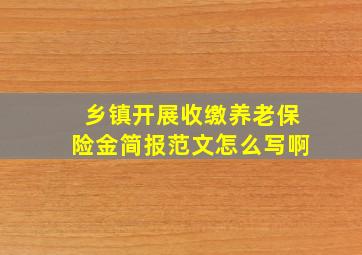 乡镇开展收缴养老保险金简报范文怎么写啊